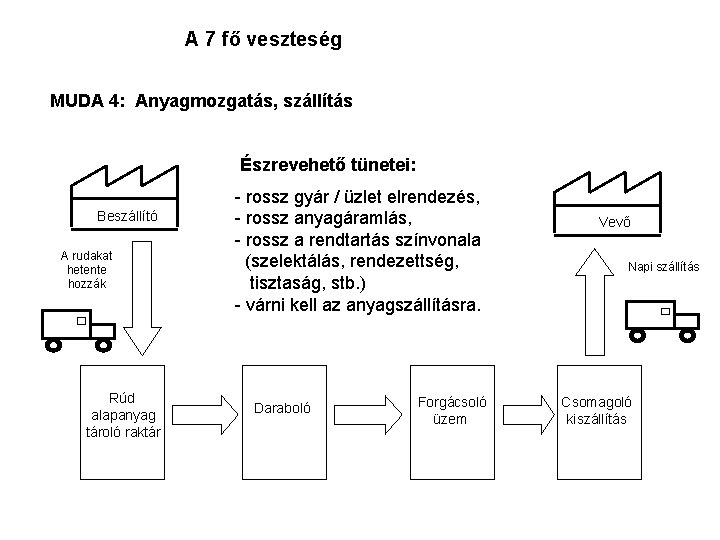 A 7 fő veszteség

MUDA 4: Anyagmozgatás, szállítás

Észrevehető tünetei:

- rossz gyár / üzlet elrendezés,
- rossz anyagáramlás,
- rossz a rendtartás színvonala (szelektálás, rendezettség, tisztaság, stb.)
- várni kell az anyagszállításra.

Beszállító

A rudakat hetente hozzák

Vevő

Napi szállítás

Rúd alapanyag tároló raktár

Daraboló

Forgácsoló üzem

Csomagoló kiszállítás